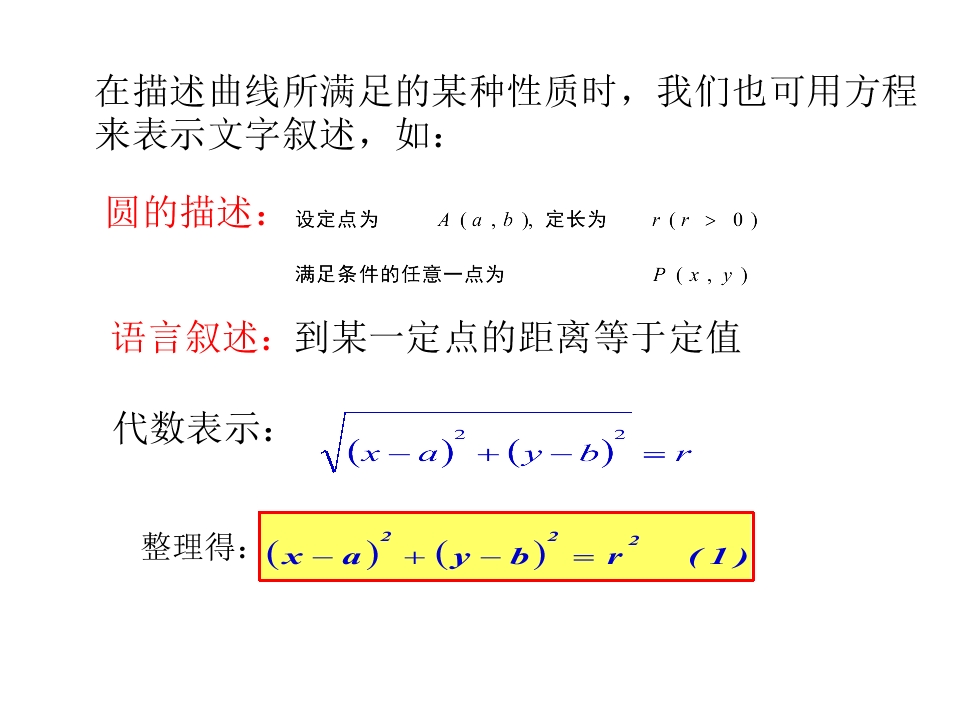 在描述曲线所满足的某种性质时，我们也可用方程来表示文字叙述，如：

圆的描述：设定点为 $A(a,b)$, 定长为 $r(r>0)$

满足条件的任意一点为 $P(x,y)$

语言叙述：到某一定点的距离等于定值

代数表示：$\sqrt{(x-a)^2+(y-b)^2}=r$

整理得：$(x-a)^2+(y-b)^2=r^2$ (1)